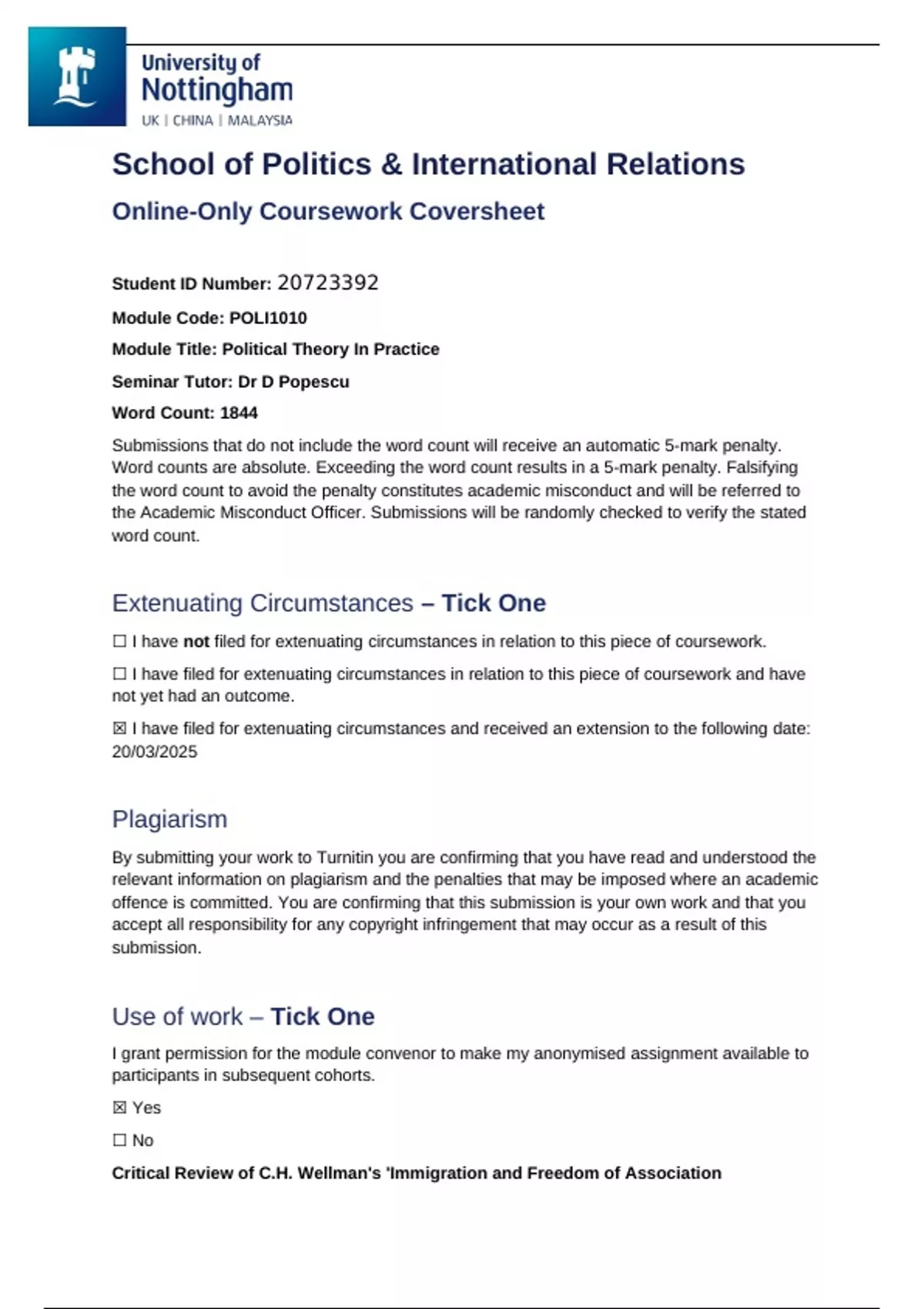 University of Nottingham
UK | CHINA | MALAYSIA

School of Politics & International Relations

Online-Only Coursework Coversheet

Student ID Number: 20723392

Module Code: POLI1010

Module Title: Political Theory In Practice

Seminar Tutor: Dr D Popescu

Word Count: 1844

Submissions that do not include the word count will receive an automatic 5-mark penalty. Word counts are absolute. Exceeding the word count results in a 5-mark penalty. Falsifying the word count to avoid the penalty constitutes academic misconduct and will be referred to the Academic Misconduct Officer. Submissions will be randomly checked to verify the stated word count.

Extenuating Circumstances – Tick One

☐ I have not filed for extenuating circumstances in relation to this piece of coursework.

☐ I have filed for extenuating circumstances in relation to this piece of coursework and have not yet had an outcome.

☒ I have filed for extenuating circumstances and received an extension to the following date: 20/03/2025

Plagiarism

By submitting your work to Turnitin you are confirming that you have read and understood the relevant information on plagiarism and the penalties that may be imposed where an academic offence is committed. You are confirming that this submission is your own work and that you accept all responsibility for any copyright infringement that may occur as a result of this submission.

Use of work – Tick One

I grant permission for the module convenor to make my anonymised assignment available to participants in subsequent cohorts.

☒ Yes

☐ No

Critical Review of C.H. Wellman's 'Immigration and Freedom of Association